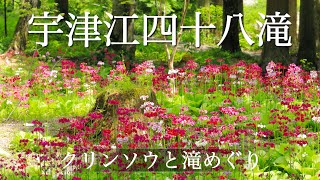 宇津江四十八滝

クリンソウと滝めぐり